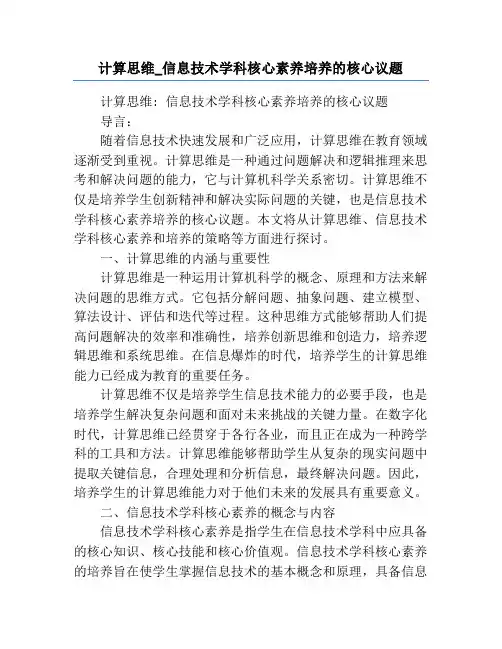 计算思维_信息技术学科核心素养培养的核心议题

计算思维：信息技术学科核心素养培养的核心议题

导言：

随着信息技术快速发展和广泛应用，计算思维在教育领域逐渐受到重视。计算思维是一种通过问题解决和逻辑推理来思考和解决问题的能力，它与计算机科学关系密切。计算思维不仅是培养学生创新精神和解决实际问题的关键，也是信息技术学科核心素养培养的核心议题。本文将从计算思维、信息技术学科核心素养和培养的策略等方面进行探讨。

一、计算思维的内涵与重要性

计算思维是一种运用计算机科学的概念、原理和方法来解决问题的思维方式。它包括分解问题、抽象问题、建立模型、算法设计、评估和迭代等过程。这种思维方式能够帮助人们提高问题解决的效率和准确性，培养创新思维和创造力，培养逻辑思维和系统思维。在信息爆炸的时代，培养学生的计算思维能力已经成为教育的重要任务。

计算思维不仅是培养学生信息技术能力的必要手段，也是培养学生解决复杂问题和面对未来挑战的关键力量。在数字化时代，计算思维已经贯穿于各行各业，而且正在成为一种跨学科的工具和方法。计算思维能够帮助学生从复杂的现实问题中提取关键信息，合理处理和分析信息，最终解决问题。因此，培养学生的计算思维能力对于他们未来的发展具有重要意义。

二、信息技术学科核心素养的概念与内容

信息技术学科核心素养是指学生在信息技术学科中应具备的核心知识、核心技能和核心价值观。信息技术学科核心素养的培养旨在使学生掌握信息技术的基本概念和原理，具备信息